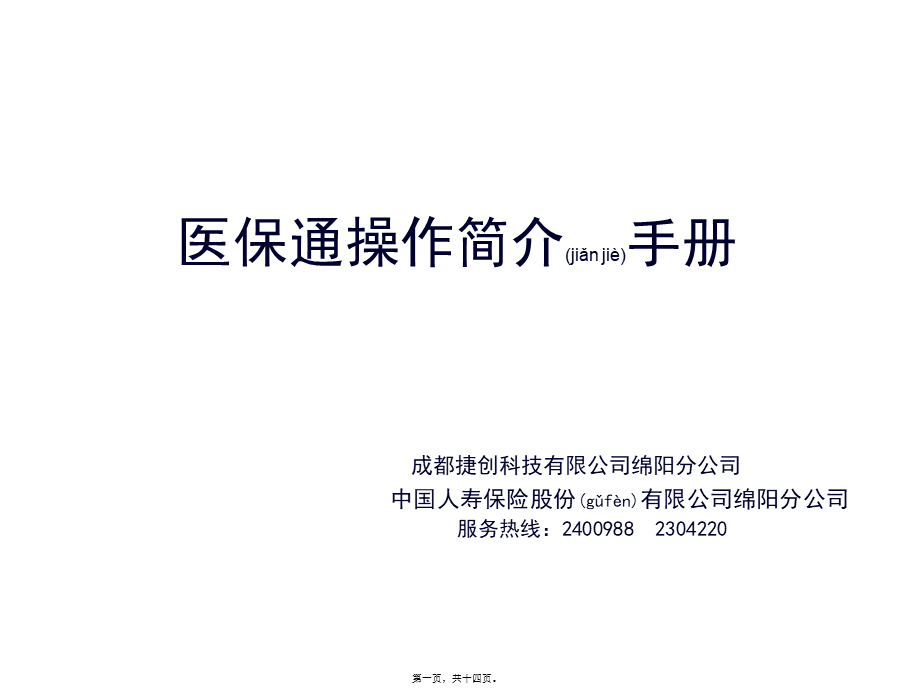 医保通操作简介(jiǎn jiè)手册

成都捷创科技有限公司绵阳分公司

中国人寿保险股份(gǔfèn)有限公司绵阳分公司

服务热线：2400988　2304220

第一页，共十四页。